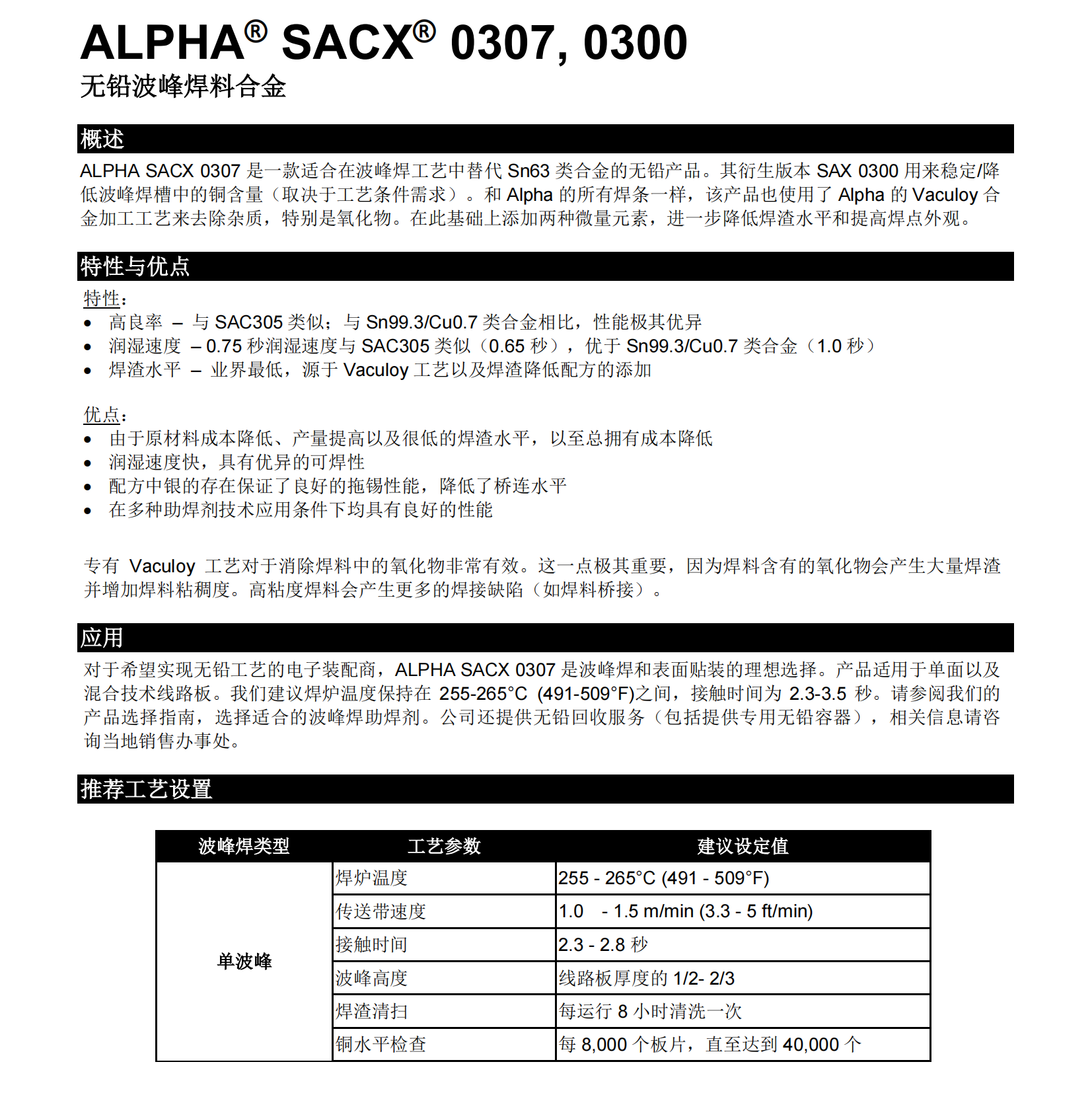 ALPHA® SACX® 0307, 0300
无铅波峰焊料合金

概述

ALPHA SACX 0307 是一款适合在波峰焊工艺中替代 Sn63 类合金的无铅产品。其衍生版本 SAX 0300 用来稳定/降低波峰焊槽中的铜含量（取决于工艺条件需求）。和 Alpha 的所有焊条一样，该产品也使用了 Alpha 的 Vaculoy 合金加工工艺来去除杂质，特别是氧化物。在此基础上添加两种微量元素，进一步降低焊渣水平和提高焊点外观。

特性与优点

特性：
• 高良率 – 与 SAC305 类似；与 Sn99.3/Cu0.7 类合金相比，性能极其优异
• 润湿速度 – 0.75 秒润湿速度与 SAC305 类似（0.65 秒），优于 Sn99.3/Cu0.7 类合金（1.0 秒）
• 焊渣水平 – 业界最低，源于 Vaculoy 工艺以及焊渣降低配方的添加

优点：
• 由于原材料成本降低、产量提高以及很低的焊渣水平，以至总拥有成本降低
• 润湿速度快，具有优异的可焊性
• 配方中银的存在保证了良好的拖锡性能，降低了桥连水平
• 在多种助焊剂技术应用条件下均具有良好的性能

专有 Vaculoy 工艺对于消除焊料中的氧化物非常有效。这一点极其重要，因为焊料含有的氧化物会产生大量焊渣并增加焊料粘稠度。高粘度焊料会产生更多的焊接缺陷（如焊料桥接）。

应用

对于希望实现无铅工艺的电子装配商，ALPHA SACX 0307 是波峰焊和表面贴装的理想选择。产品适用于单面以及混合技术线路板。我们建议焊炉温度保持在 255-265°C (491-509°F)之间，接触时间为 2.3-3.5 秒。请参阅我们的产品选择指南，选择适合的波峰焊助焊剂。公司还提供无铅回收服务（包括提供专用无铅容器），相关信息请咨询当地销售办事处。

推荐工艺设置

| 波峰焊类型 | 工艺参数 | 建议设定值 |
|---|---|---|
| 单波峰 | 焊炉温度 | 255 - 265°C (491 - 509°F) |
| | 传送带速度 | 1.0 - 1.5 m/min (3.3 - 5 ft/min) |
| | 接触时间 | 2.3 - 2.8 秒 |
| | 波峰高度 | 线路板厚度的 1/2- 2/3 |
| | 焊渣清扫 | 每运行 8 小时清洗一次 |
| | 铜水平检查 | 每 8,000 个板片，直至达到 40,000 个 |